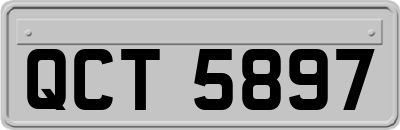 QCT 5897